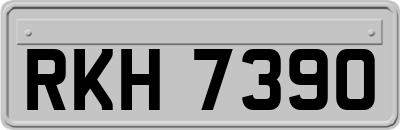 RKH 7390